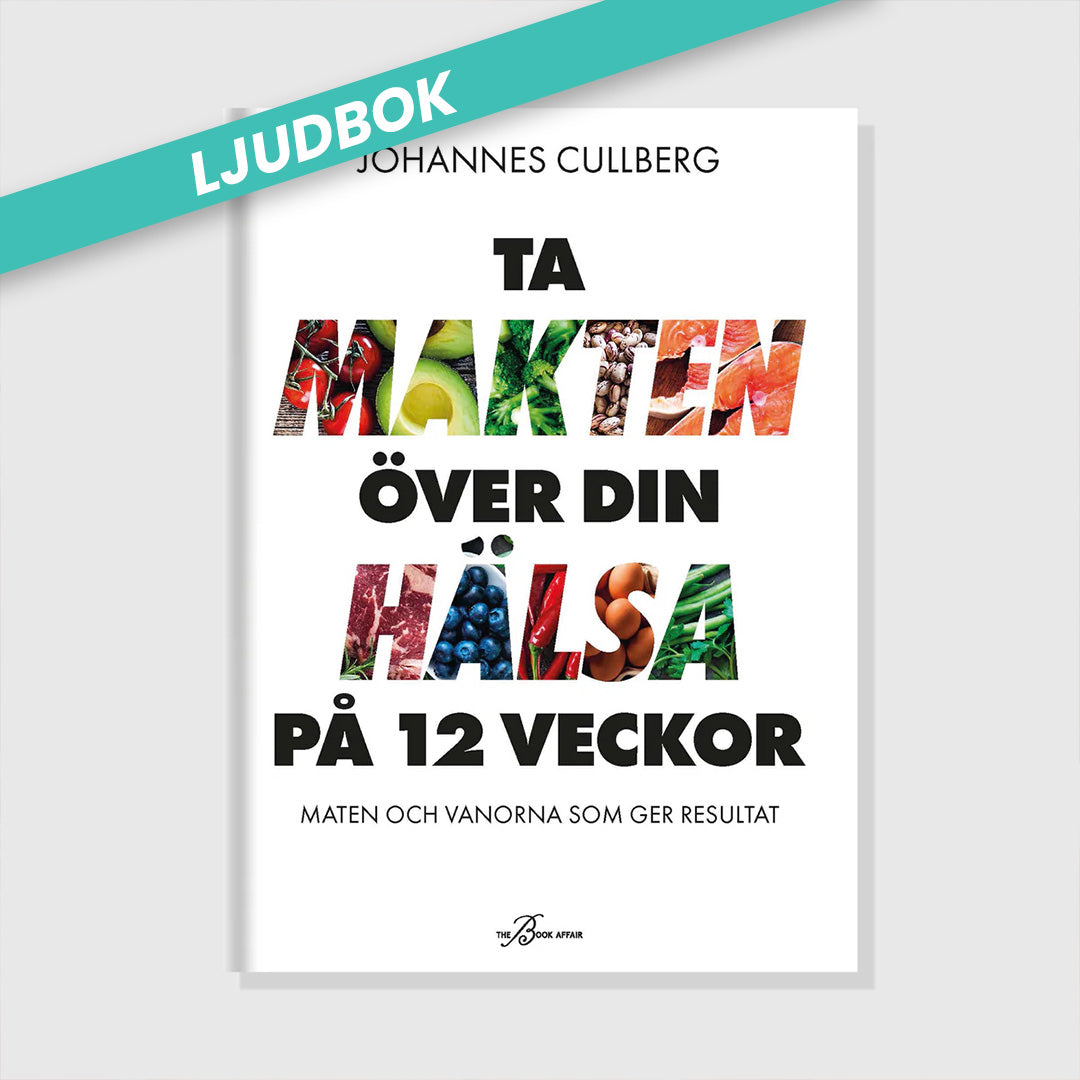 LJUDBOK

JOHANNES CULLBERG

TA MAKTEN ÖVER DIN HÄLSA PÅ 12 VECKOR

MATEN OCH VANORNA SOM GER RESULTAT

THE BOOK AFFAIR